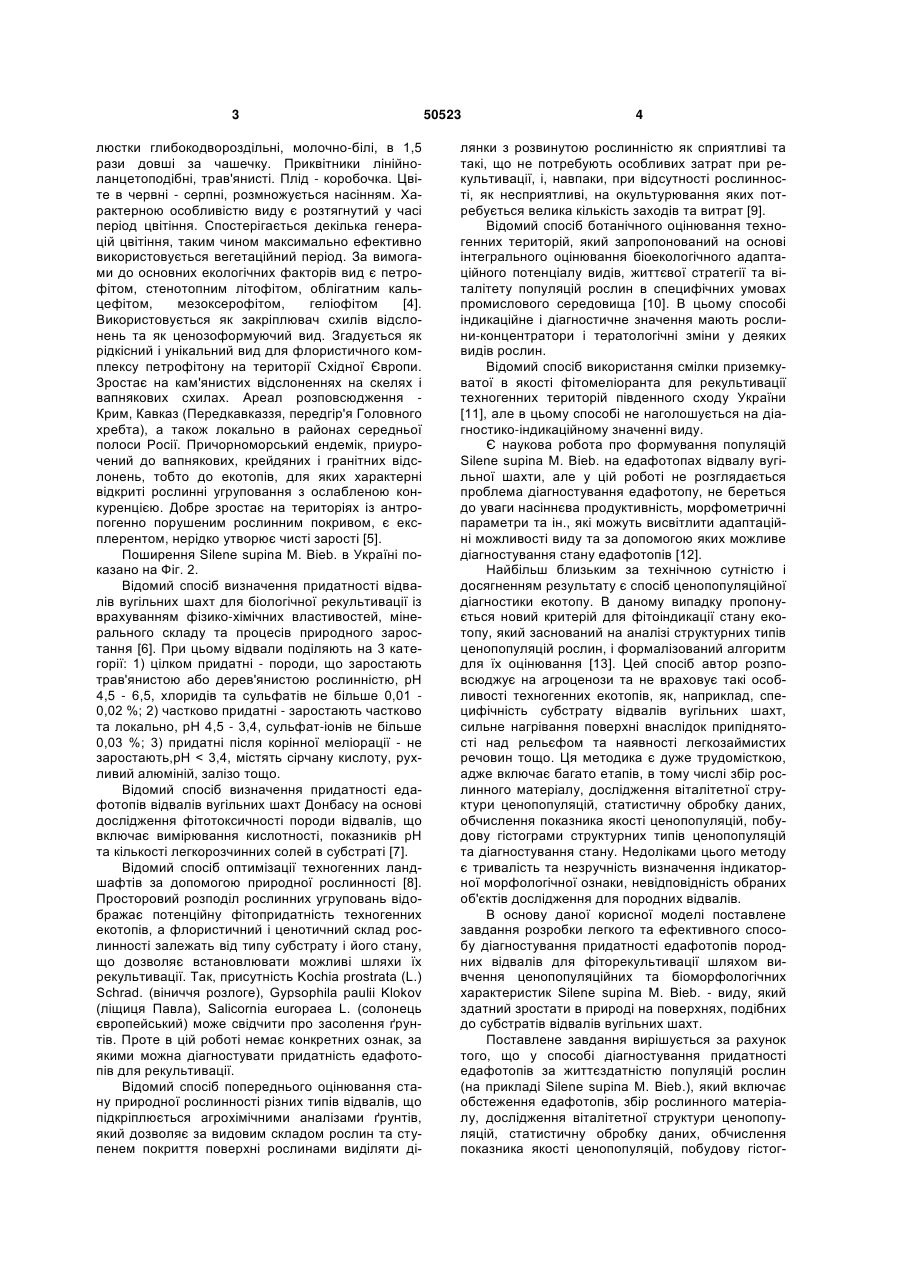 3 50523 4

люстки глибокодвороздільні, молочно-білі, в 1,5 рази довші за чашечку. Приквітники лінійно-ланцетоподібні, трав'янисті. Плід - коробочка. Цвіте в червні - серпні, розмножується насінням. Характерною особливістю виду є розтягнутий у часі період цвітіння. Спостерігається декілька генерацій цвітіння, таким чином максимально ефективно використовується вегетаційний період. За вимогами до основних екологічних факторів вид є петрофітом, стенотопним літофітом, облігатним кальцефітом, мезоксерофітом, геліофітом [4]. Використовується як закріплювач схилів відслонень та як ценозоформуючий вид. Згадується як рідкісний і унікальний вид для флористичного комплексу петрофітону на території Східної Європи. Зростає на кам'янистих відслоненнях на скелях і вапнякових схилах. Ареал розповсюдження - Крим, Кавказ (Передкавказзя, передгір'я Головного хребта), а також локально в районах середньої полоси Росії. Причорноморський ендемік, приурочений до вапнякових, крейдяних і гранітних відслонень, тобто до екотопів, для яких характерні відкриті рослинні угруповання з ослабленою конкуренцією. Добре зростає на територіях із антропогенно порушеним рослинним покривом, є експлерентом, нерідко утворює чисті зарості [5].

Поширення Silene supina M. Bieb. в Україні показано на Фіг. 2.

Відомий спосіб визначення придатності відвалів вугільних шахт для біологічної рекультивації із врахуванням фізико-хімічних властивостей, мінерального складу та процесів природного заростання [6]. При цьому відвали поділяють на 3 категорії: 1) цілком придатні - породи, що заростають трав'янистою або дерев'янистою рослинністю, pH 4,5 - 6,5, хлоридів та сульфатів не більше 0,01 - 0,02 %; 2) частково придатні - заростають частково та локально, pH 4,5 - 3,4, сульфат-іонів не більше 0,03 %; 3) придатні після корінної меліорації - не заростають,pH < 3,4, містять сірчану кислоту, рухливий алюміній, залізо тощо.

Відомий спосіб визначення придатності едафотопів відвалів вугільних шахт Донбасу на основі дослідження фітотоксичності породи відвалів, що включає вимірювання кислотності, показників pH та кількості легкорозчинних солей в субстраті [7].

Відомий спосіб оптимізації техногенних ландшафтів за допомогою природної рослинності [8]. Просторовий розподіл рослинних угруповань відображає потенційну фітопридатність техногенних екотопів, а флористичний і ценотичний склад рослинності залежать від типу субстрату і його стану, що дозволяє встановлювати можливі шляхи їх рекультивації. Так, присутність Kochia prostrata (L.) Schrad. (віниччя розлоге), Gypsophila paulii Klokov (ліщиця Павла), Salicornia europaea L. (солонець європейський) може свідчити про засолення ґрунтів. Проте в цій роботі немає конкретних ознак, за якими можна діагностувати придатність едафотопів для рекультивації.

Відомий спосіб попереднього оцінювання стану природної рослинності різних типів відвалів, що підкріплюється агрохімічними аналізами ґрунтів, який дозволяє за видовим складом рослин та ступенем покриття поверхні рослинами виділяти ділянки з розвинутою рослинністю як сприятливі та такі, що не потребують особливих затрат при рекультивації, і, навпаки, при відсутності рослинності, як несприятливі, на окультурювання яких потребується велика кількість заходів та витрат [9].

Відомий спосіб ботанічного оцінювання техногенних територій, який запропонований на основі інтегрального оцінювання біоекологічного адаптаційного потенціалу видів, життєвої стратегії та віталітету популяцій рослин в специфічних умовах промислового середовища [10]. В цьому способі індикаційне і діагностичне значення мають рослини-концентратори і тератологічні зміни у деяких видів рослин.

Відомий спосіб використання смілки приземкуватої в якості фітомеліоранта для рекультивації техногенних територій південного сходу України [11], але в цьому способі не наголошується на діагностико-індикаційному значенні виду.

Є наукова робота про формування популяцій Silene supina M. Bieb. на едафотопах відвалу вугільної шахти, але у цій роботі не розглядається проблема діагностування едафотопу, не береться до уваги насіннєва продуктивність, морфометричні параметри та ін., які можуть висвітлити адаптаційні можливості виду та за допомогою яких можливе діагностування стану едафотопів [12].

Найбільш близьким за технічною сутністю і досягненням результату є спосіб ценопопуляційної діагностики екотопу. В даному випадку пропонується новий критерій для фітоіндикації стану екотопу, який заснований на аналізі структурних типів ценопопуляцій рослин, і формалізований алгоритм для їх оцінювання [13]. Цей спосіб автор розповсюджує на агроценози та не враховує такі особливості техногенних екотопів, як, наприклад, специфічність субстрату відвалів вугільних шахт, сильне нагрівання поверхні внаслідок припіднятості над рельєфом та наявності легкозаймистих речовин тощо. Ця методика є дуже трудомісткою, адже включає багато етапів, в тому числі збір рослинного матеріалу, дослідження віталітетної структури ценопопуляцій, статистичну обробку даних, обчислення показника якості ценопопуляцій, побудову гістограми структурних типів ценопопуляцій та діагностування стану. Недоліками цього методу є тривалість та незручність визначення індикаторної морфологічної ознаки, невідповідність обраних об'єктів дослідження для породних відвалів.

В основу даної корисної моделі поставлене завдання розробки легкого та ефективного способу діагностування придатності едафотопів породних відвалів для фіторекультивації шляхом вивчення ценопопуляційних та біоморфологічних характеристик Silene supina M. Bieb. - виду, який здатний зростати в природі на поверхнях, подібних до субстратів відвалів вугільних шахт.

Поставлене завдання вирішується за рахунок того, що у способі діагностування придатності едафотопів за життєздатністю популяцій рослин (на прикладі Silene supina M. Bieb.), який включає обстеження едафотопів, збір рослинного матеріалу, дослідження віталітетної структури ценопопуляцій, статистичну обробку даних, обчислення показника якості ценопопуляцій, побудову гістог-